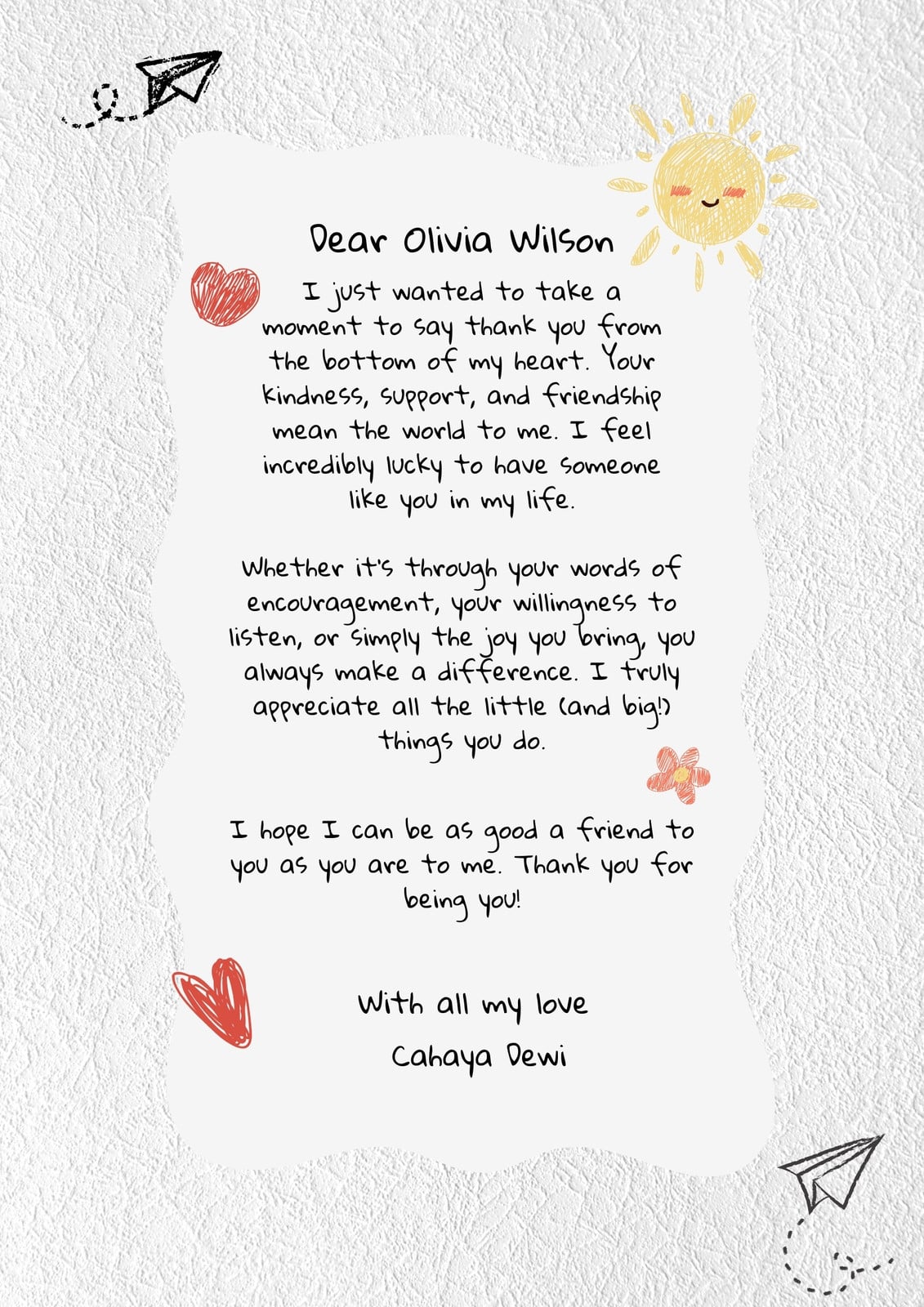 Dear Olivia Wilson

I just wanted to take a moment to say thank you from the bottom of my heart. Your kindness, support, and friendship mean the world to me. I feel incredibly lucky to have someone like you in my life.

Whether it's through your words of encouragement, your willingness to listen, or simply the joy you bring, you always make a difference. I truly appreciate all the little (and big!) things you do.

I hope I can be as good a friend to you as you are to me. Thank you for being you!

With all my love
Cahaya Dewi